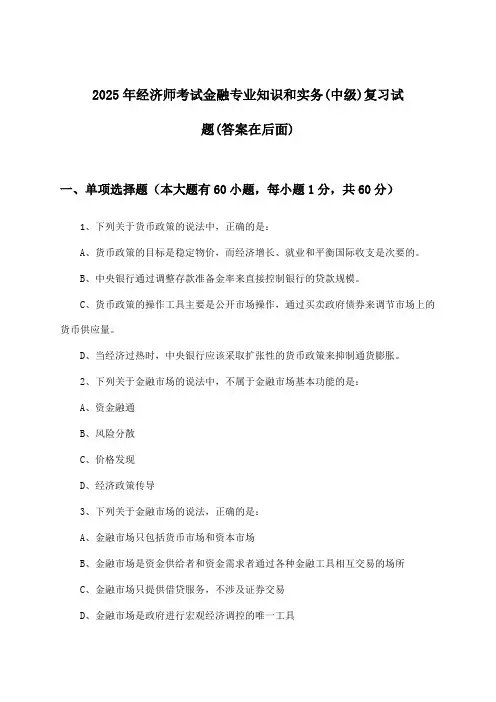 2025年经济师考试金融专业知识和实务(中级)复习试题(答案在后面)

一、单项选择题（本大题有60小题，每小题1分，共60分）

1、下列关于货币政策的说法中，正确的是：

A、货币政策的目标是稳定物价，而经济增长、就业和平衡国际收支是次要的。

B、中央银行通过调整存款准备金率来直接控制银行的贷款规模。

C、货币政策的操作工具主要是公开市场操作，通过买卖政府债券来调节市场上的货币供应量。

D、当经济过热时，中央银行应该采取扩张性的货币政策来抑制通货膨胀。

2、下列关于金融市场的说法中，不属于金融市场基本功能的是：

A、资金融通

B、风险分散

C、价格发现

D、经济政策传导

3、下列关于金融市场的说法，正确的是：

A、金融市场只包括货币市场和资本市场

B、金融市场是资金供给者和资金需求者通过各种金融工具相互交易的场所

C、金融市场只提供借贷服务，不涉及证券交易

D、金融市场是政府进行宏观经济调控的唯一工具